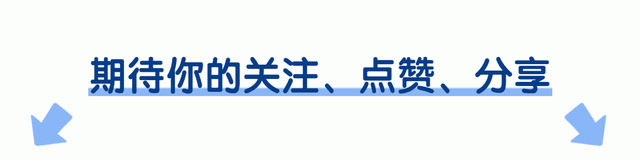 期待你的关注、点赞、分享